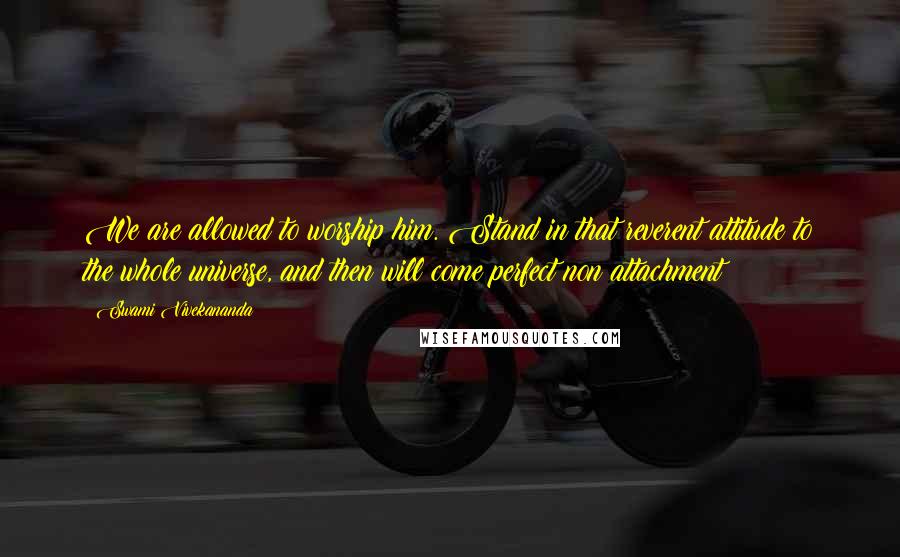 We are allowed to worship him. Stand in that reverent attitude to the whole universe, and then will come perfect non attachment

Swami Vivekananda

WISEFAMOUSQUOTES.COM